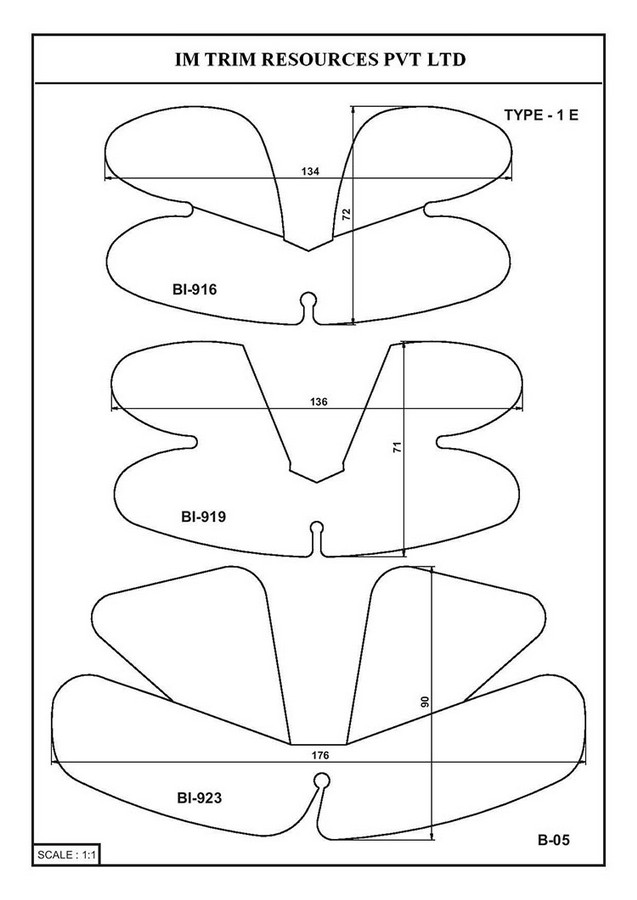 IM TRIM RESOURCES PVT LTD

TYPE - 1 E

134

72

BI-916

136

71

BI-919

90

176

BI-923

B-05

SCALE : 1:1